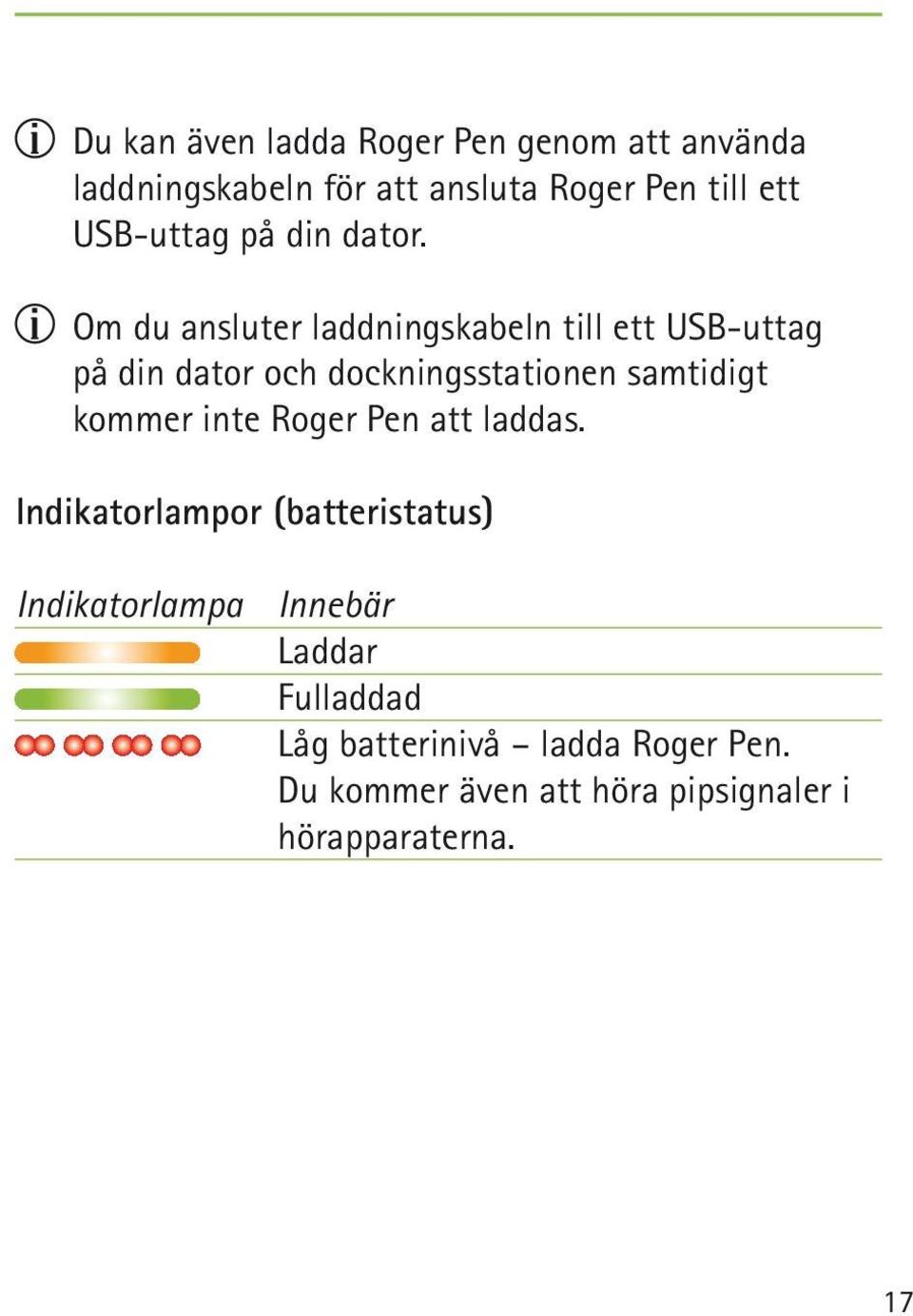 Du kan även ladda Roger Pen genom att använda laddningskabeln för att ansluta Roger Pen till ett USB-uttag på din dator.

Om du ansluter laddningskabeln till ett USB-uttag på din dator och dockningsstationen samtidigt kommer inte Roger Pen att laddas.

Indikatorlampor (batteristatus)

| Indikatorlampa | Innebär |
|---|---|
| | Laddar |
| | Fulladdad |
| | Låg batterinivå – ladda Roger Pen. Du kommer även att höra pipsignaler i hörapparaterna. |

17